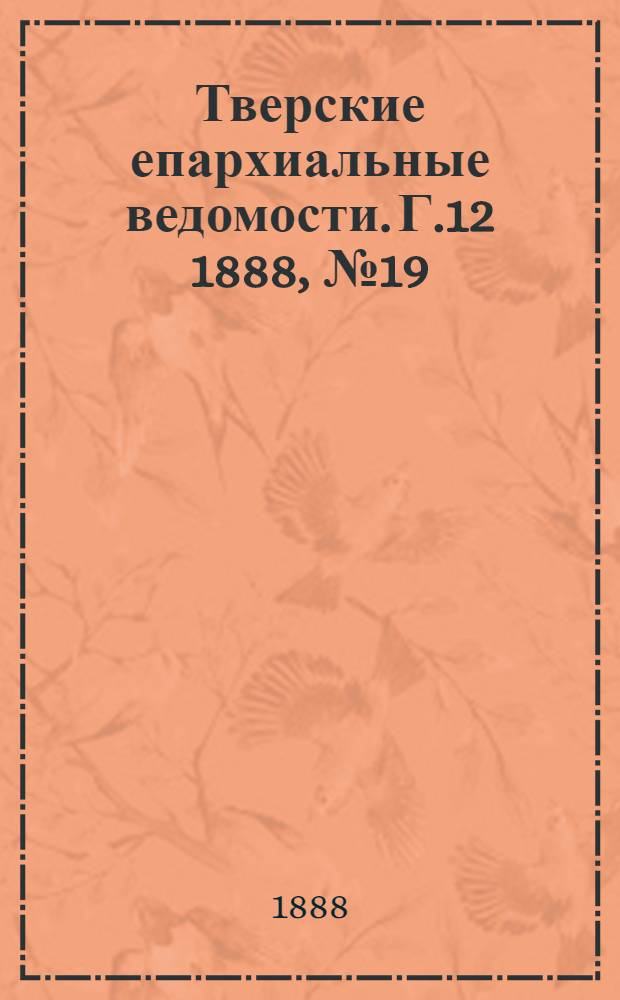 Тверские епархиальные ведомости. Г.12 1888, №19

1888